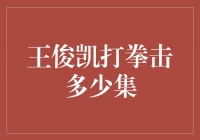 王俊凯打拳击多少集